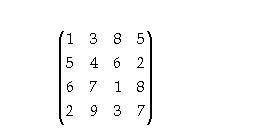 $\begin{pmatrix} 1 & 3 & 8 & 5 \\ 5 & 4 & 6 & 2 \\ 6 & 7 & 1 & 8 \\ 2 & 9 & 3 & 7 \end{pmatrix}$